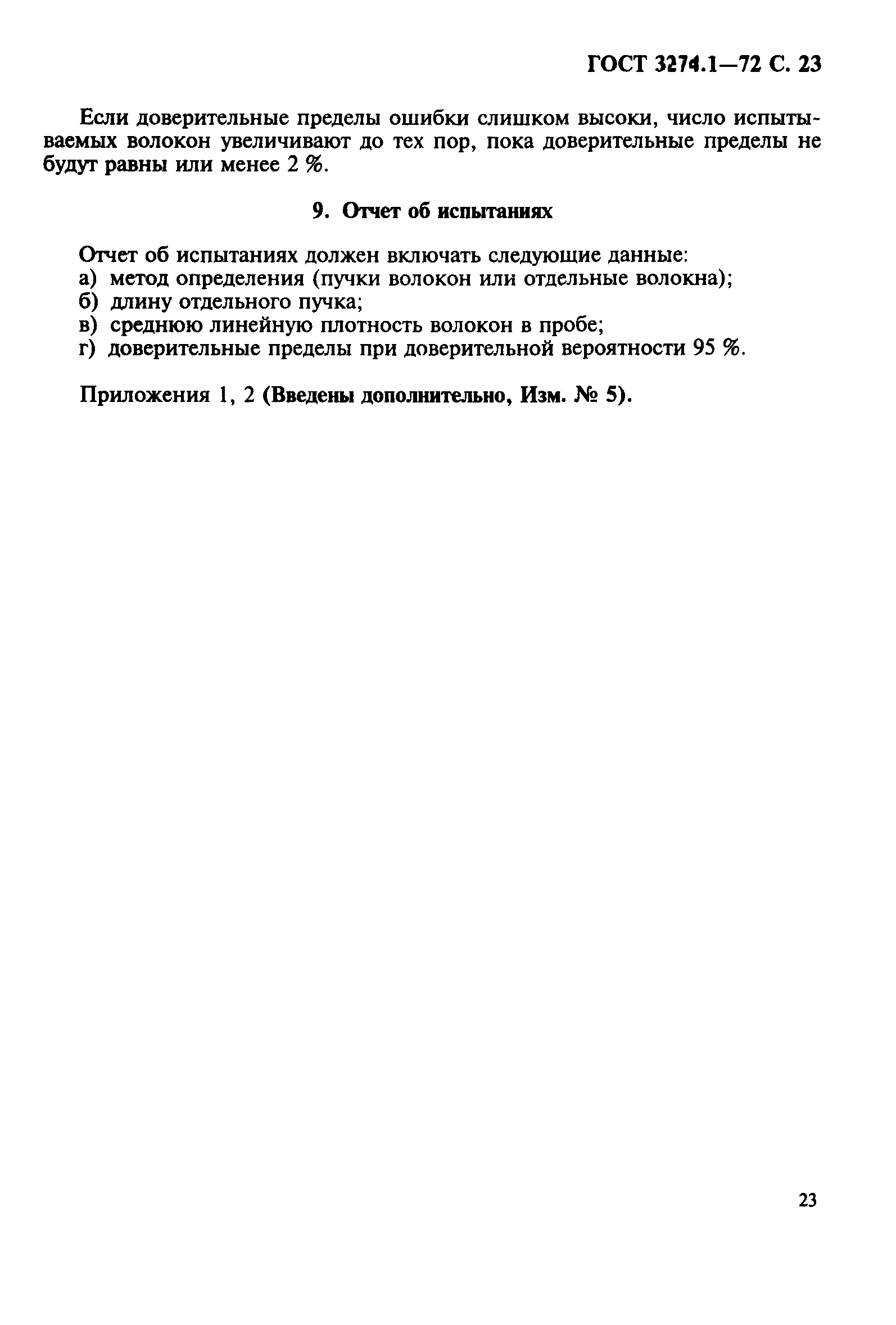 ГОСТ 3274.1—72 С. 23

Если доверительные пределы ошибки слишком высоки, число испытываемых волокон увеличивают до тех пор, пока доверительные пределы не будут равны или менее 2 %.

9. Отчет об испытаниях

Отчет об испытаниях должен включать следующие данные:
а) метод определения (пучки волокон или отдельные волокна);
б) длину отдельного пучка;
в) среднюю линейную плотность волокон в пробе;
г) доверительные пределы при доверительной вероятности 95 %.

Приложения 1, 2 (Введены дополнительно, Изм. № 5).

23